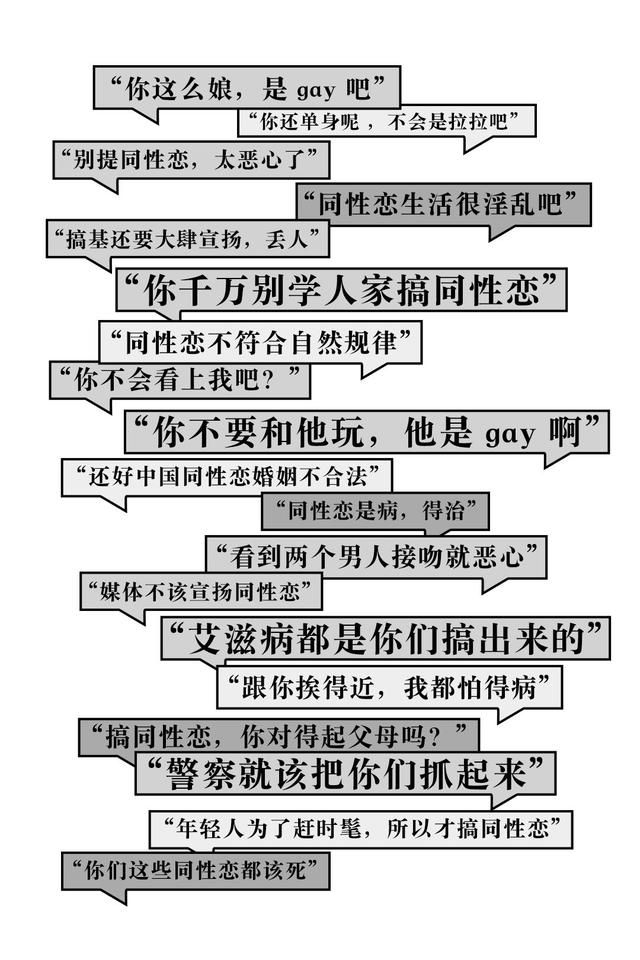 “你这么娘，是 gay 吧”

“你还单身呢，不会是拉拉吧”

“别提同性恋，太恶心了”

“同性恋生活很淫乱吧”

“搞基还要大肆宣扬，丢人”

“你千万别学人家搞同性恋”

“同性恋不符合自然规律”

“你不会看上我吧？”

“你不要和他玩，他是 gay 啊”

“还好中国同性恋婚姻不合法”

“同性恋是病，得治”

“看到两个男人接吻就恶心”

“媒体不该宣扬同性恋”

“艾滋病都是你们搞出来的”

“跟你挨得近，我都怕得病”

“搞同性恋，你对得起父母吗？”

“警察就该把你们抓起来”

“年轻人为了赶时髦，所以才搞同性恋”

“你们这些同性恋都该死”